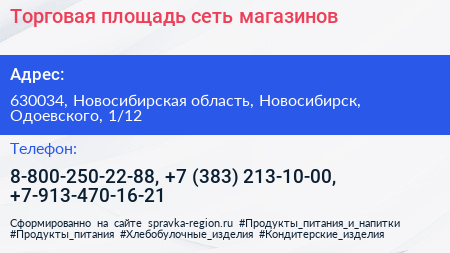 Торговая площадь сеть магазинов

Адрес:

630034, Новосибирская область, Новосибирск, Одоевского, 1/12

Телефон:

8-800-250-22-88, +7 (383) 213-10-00, +7-913-470-16-21

Сформированно на сайте spravka-region.ru #Продукты_питания_и_напитки #Продукты_питания #Хлебобулочные_изделия #Кондитерские_изделия